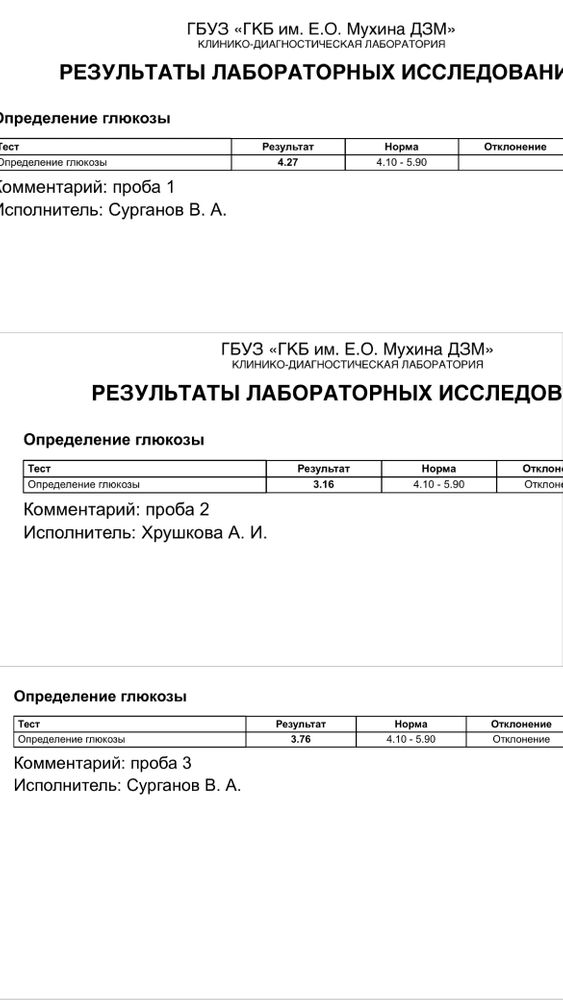 ГБУЗ «ГКБ им. Е.О. Мухина ДЗМ»
КЛИНИКО-ДИАГНОСТИЧЕСКАЯ ЛАБОРАТОРИЯ

РЕЗУЛЬТАТЫ ЛАБОРАТОРНЫХ ИССЛЕДОВАНИ

Определение глюкозы

| Тест | Результат | Норма | Отклонение |
|---|---|---|---|
| Определение глюкозы | 4.27 | 4.10 - 5.90 | |

Комментарий: проба 1
Исполнитель: Сурганов В. А.

ГБУЗ «ГКБ им. Е.О. Мухина ДЗМ»
КЛИНИКО-ДИАГНОСТИЧЕСКАЯ ЛАБОРАТОРИЯ

РЕЗУЛЬТАТЫ ЛАБОРАТОРНЫХ ИССЛЕДОВ

Определение глюкозы

| Тест | Результат | Норма | Отклоне |
|---|---|---|---|
| Определение глюкозы | 3.16 | 4.10 - 5.90 | Отклоне |

Комментарий: проба 2
Исполнитель: Хрушкова А. И.

Определение глюкозы

| Тест | Результат | Норма | Отклонение |
|---|---|---|---|
| Определение глюкозы | 3.76 | 4.10 - 5.90 | Отклонение |

Комментарий: проба 3
Исполнитель: Сурганов В. А.